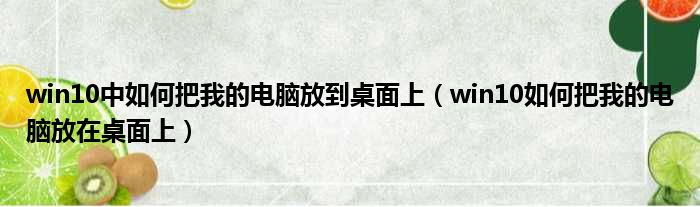 win10中如何把我的电脑放到桌面上（win10如何把我的电脑放在桌面上）